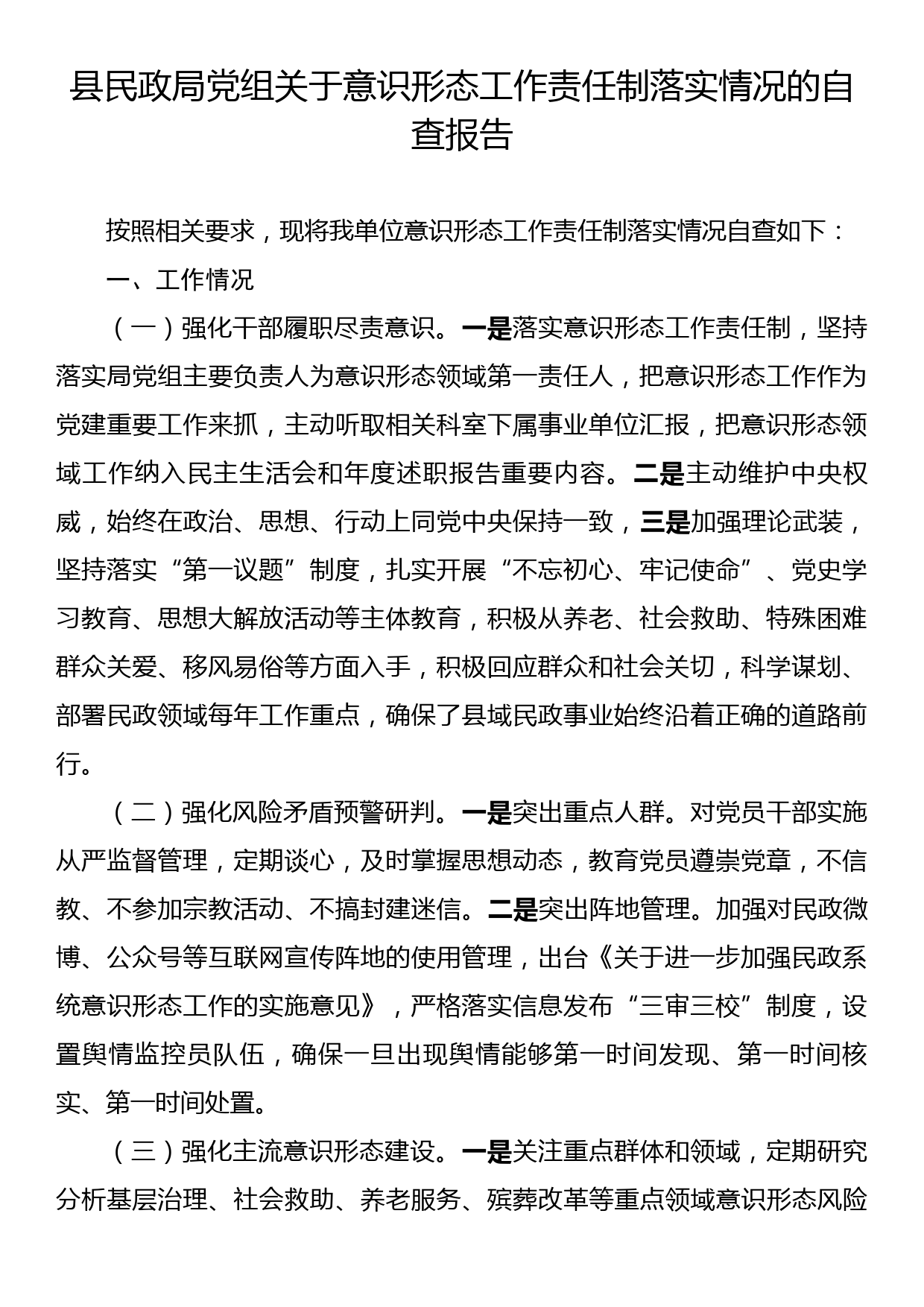 县民政局党组关于意识形态工作责任制落实情况的自查报告

按照相关要求，现将我单位意识形态工作责任制落实情况自查如下：

一、工作情况

（一）强化干部履职尽责意识。一是落实意识形态工作责任制，坚持落实局党组主要负责人为意识形态领域第一责任人，把意识形态工作作为党建重要工作来抓，主动听取相关科室下属事业单位汇报，把意识形态领域工作纳入民主生活会和年度述职报告重要内容。二是主动维护中央权威，始终在政治、思想、行动上同党中央保持一致，三是加强理论武装，坚持落实“第一议题”制度，扎实开展“不忘初心、牢记使命”、党史学习教育、思想大解放活动等主体教育，积极从养老、社会救助、特殊困难群众关爱、移风易俗等方面入手，积极回应群众和社会关切，科学谋划、部署民政领域每年工作重点，确保了县域民政事业始终沿着正确的道路前行。

（二）强化风险矛盾预警研判。一是突出重点人群。对党员干部实施从严监督管理，定期谈心，及时掌握思想动态，教育党员遵崇党章，不信教、不参加宗教活动、不搞封建迷信。二是突出阵地管理。加强对民政微博、公众号等互联网宣传阵地的使用管理，出台《关于进一步加强民政系统意识形态工作的实施意见》，严格落实信息发布“三审三校”制度，设置舆情监控员队伍，确保一旦出现舆情能够第一时间发现、第一时间核实、第一时间处置。

（三）强化主流意识形态建设。一是关注重点群体和领域，定期研究分析基层治理、社会救助、养老服务、殡葬改革等重点领域意识形态风险